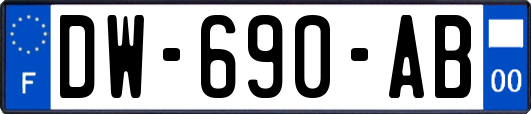 F
DW-690-AB
00